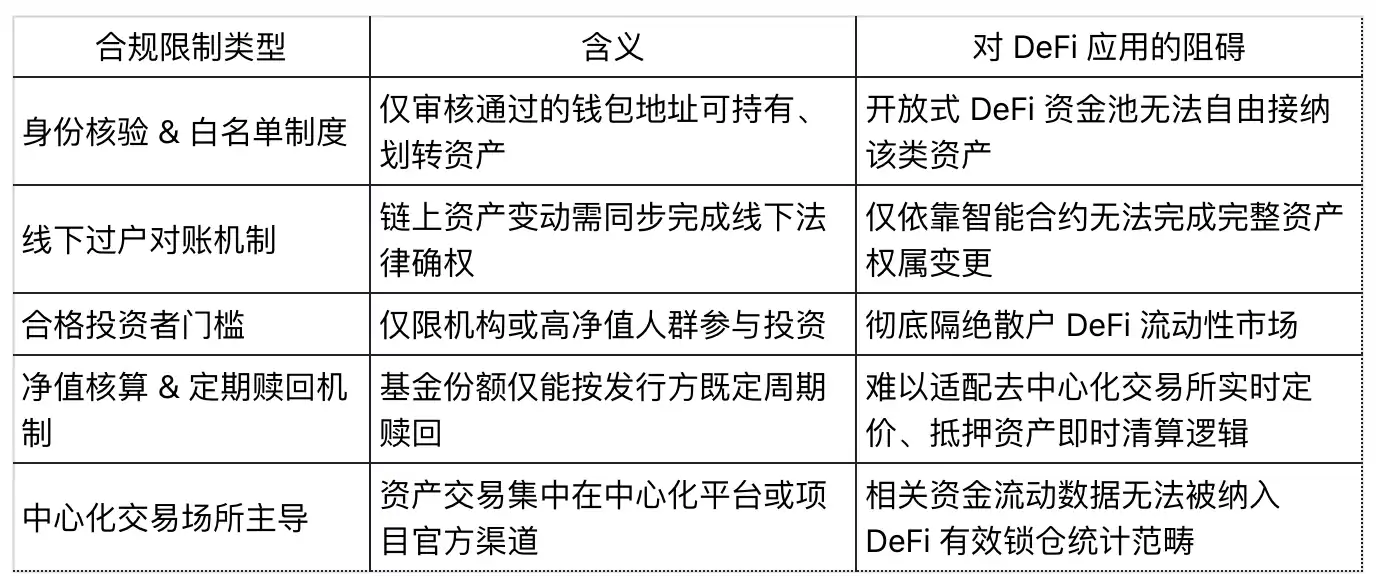 | 合规限制类型 | 含义 | 对 DeFi 应用的阻碍 |
|---|---|---|
| 身份核验 & 白名单制度 | 仅审核通过的钱包地址可持有、划转资产 | 开放式 DeFi 资金池无法自由接纳该类资产 |
| 线下过户对账机制 | 链上资产变动需同步完成线下法律确权 | 仅依靠智能合约无法完成完整资产权属变更 |
| 合格投资者门槛 | 仅限机构或高净值人群参与投资 | 彻底隔绝散户 DeFi 流动性市场 |
| 净值核算 & 定期赎回机制 | 基金份额仅能按发行方既定周期赎回 | 难以适配去中心化交易所实时定价、抵押资产即时清算逻辑 |
| 中心化交易场所主导 | 资产交易集中在中心化平台或项目官方渠道 | 相关资金流动数据无法被纳入 DeFi 有效锁仓统计范畴 |